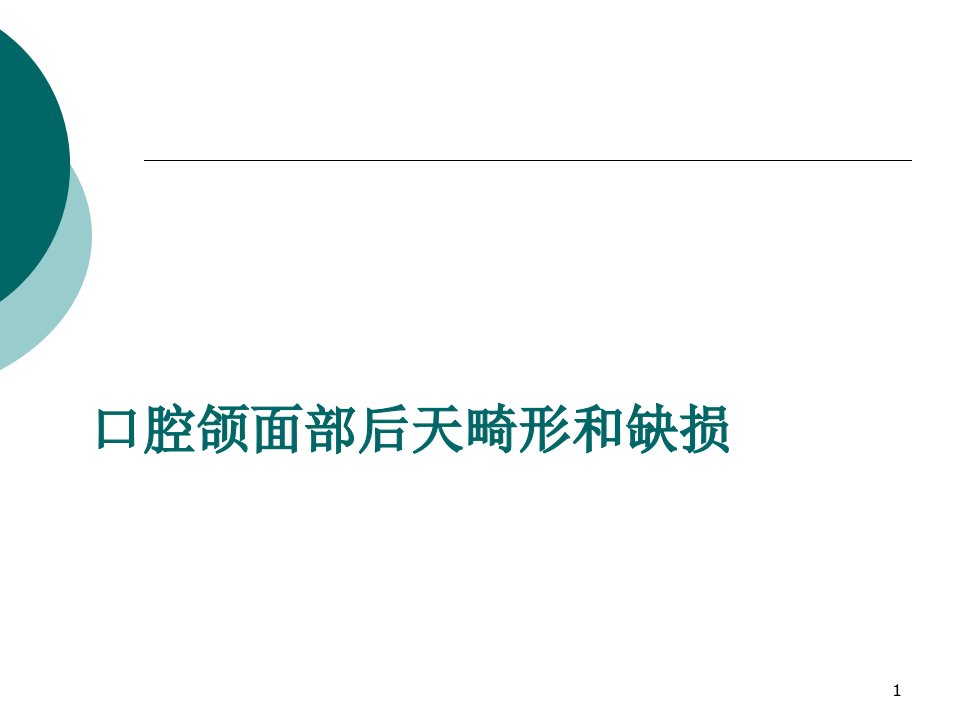 口腔颌面部后天畸形和缺损

1